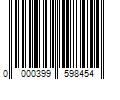 0 000399 598454